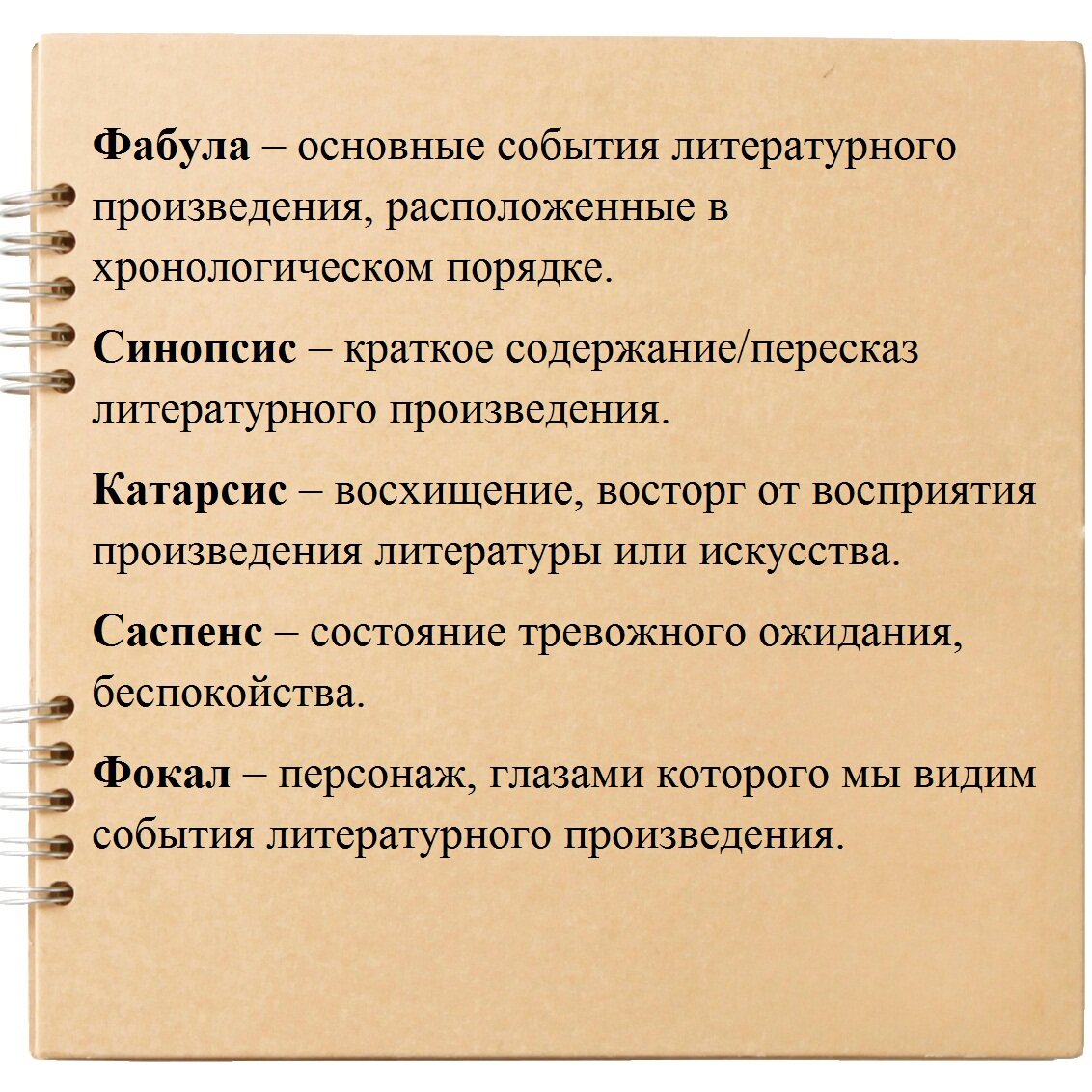 Фабула – основные события литературного произведения, расположенные в хронологическом порядке.

Синопсис – краткое содержание/пересказ литературного произведения.

Катарсис – восхищение, восторг от восприятия произведения литературы или искусства.

Саспенс – состояние тревожного ожидания, беспокойства.

Фокал – персонаж, глазами которого мы видим события литературного произведения.